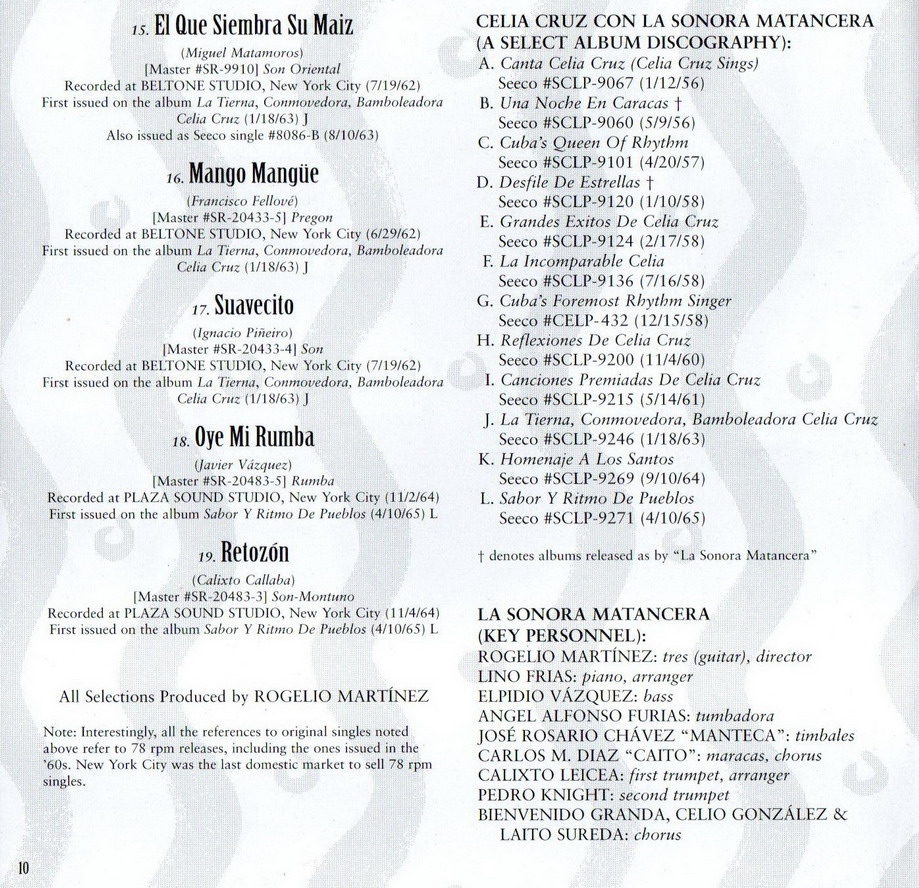 15. El Que Siembra Su Maiz

(Miguel Matamoros)
[Master #SR-9910] Son Oriental
Recorded at BELTONE STUDIO, New York City (7/19/62)
First issued on the album La Tierna, Conmovedora, Bamboleadora Celia Cruz (1/18/63) J
Also issued as Seeco single #8086-B (8/10/63)

16. Mango Mangüe

(Francisco Fellové)
[Master #SR-20433-5] Pregon
Recorded at BELTONE STUDIO, New York City (6/29/62)
First issued on the album La Tierna, Conmovedora, Bamboleadora Celia Cruz (1/18/63) J

17. Suavecito

(Ignacio Piñeiro)
[Master #SR-20433-4] Son
Recorded at BELTONE STUDIO, New York City (7/19/62)
First issued on the album La Tierna, Conmovedora, Bamboleadora Celia Cruz (1/18/63) J

18. Oye Mi Rumba

(Javier Vázquez)
[Master #SR-20483-5] Rumba
Recorded at PLAZA SOUND STUDIO, New York City (11/2/64)
First issued on the album Sabor Y Ritmo De Pueblos (4/10/65) L

19. Retozón

(Calixto Callaba)
[Master #SR-20483-3] Son-Montuno
Recorded at PLAZA SOUND STUDIO, New York City (11/4/64)
First issued on the album Sabor Y Ritmo De Pueblos (4/10/65) L

All Selections Produced by ROGELIO MARTÍNEZ

Note: Interestingly, all the references to original singles noted above refer to 78 rpm releases, including the ones issued in the '60s. New York City was the last domestic market to sell 78 rpm singles.

10

CELIA CRUZ CON LA SONORA MATANCERA
(A SELECT ALBUM DISCOGRAPHY):
A. Canta Celia Cruz (Celia Cruz Sings)
Seeco #SCLP-9067 (1/12/56)
B. Una Noche En Caracas †
Seeco #SCLP-9060 (5/9/56)
C. Cuba's Queen Of Rhythm
Seeco #SCLP-9101 (4/20/57)
D. Desfile De Estrellas †
Seeco #SCLP-9120 (1/10/58)
E. Grandes Exitos De Celia Cruz
Seeco #SCLP-9124 (2/17/58)
F. La Incomparable Celia
Seeco #SCLP-9136 (7/16/58)
G. Cuba's Foremost Rhythm Singer
Seeco #CELP-432 (12/15/58)
H. Reflexiones De Celia Cruz
Seeco #SCLP-9200 (11/4/60)
I. Canciones Premiadas De Celia Cruz
Seeco #SCLP-9215 (5/14/61)
J. La Tierna, Conmovedora, Bamboleadora Celia Cruz
Seeco #SCLP-9246 (1/18/63)
K. Homenaje A Los Santos
Seeco #SCLP-9269 (9/10/64)
L. Sabor Y Ritmo De Pueblos
Seeco #SCLP-9271 (4/10/65)

† denotes albums released as by "La Sonora Matancera"

LA SONORA MATANCERA
(KEY PERSONNEL):
ROGELIO MARTÍNEZ: tres (guitar), director
LINO FRIAS: piano, arranger
ELPIDIO VÁZQUEZ: bass
ANGEL ALFONSO FURIAS: tumbadora
JOSÉ ROSARIO CHÁVEZ "MANTECA": timbales
CARLOS M. DIAZ "CAITO": maracas, chorus
CALIXTO LEICEA: first trumpet, arranger
PEDRO KNIGHT: second trumpet
BIENVENIDO GRANDA, CELIO GONZÁLEZ & LAITO SUREDA: chorus